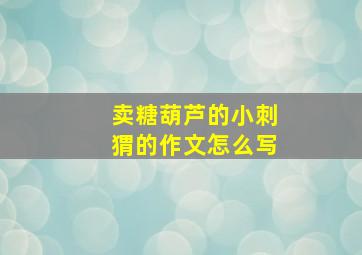 卖糖葫芦的小刺猬的作文怎么写